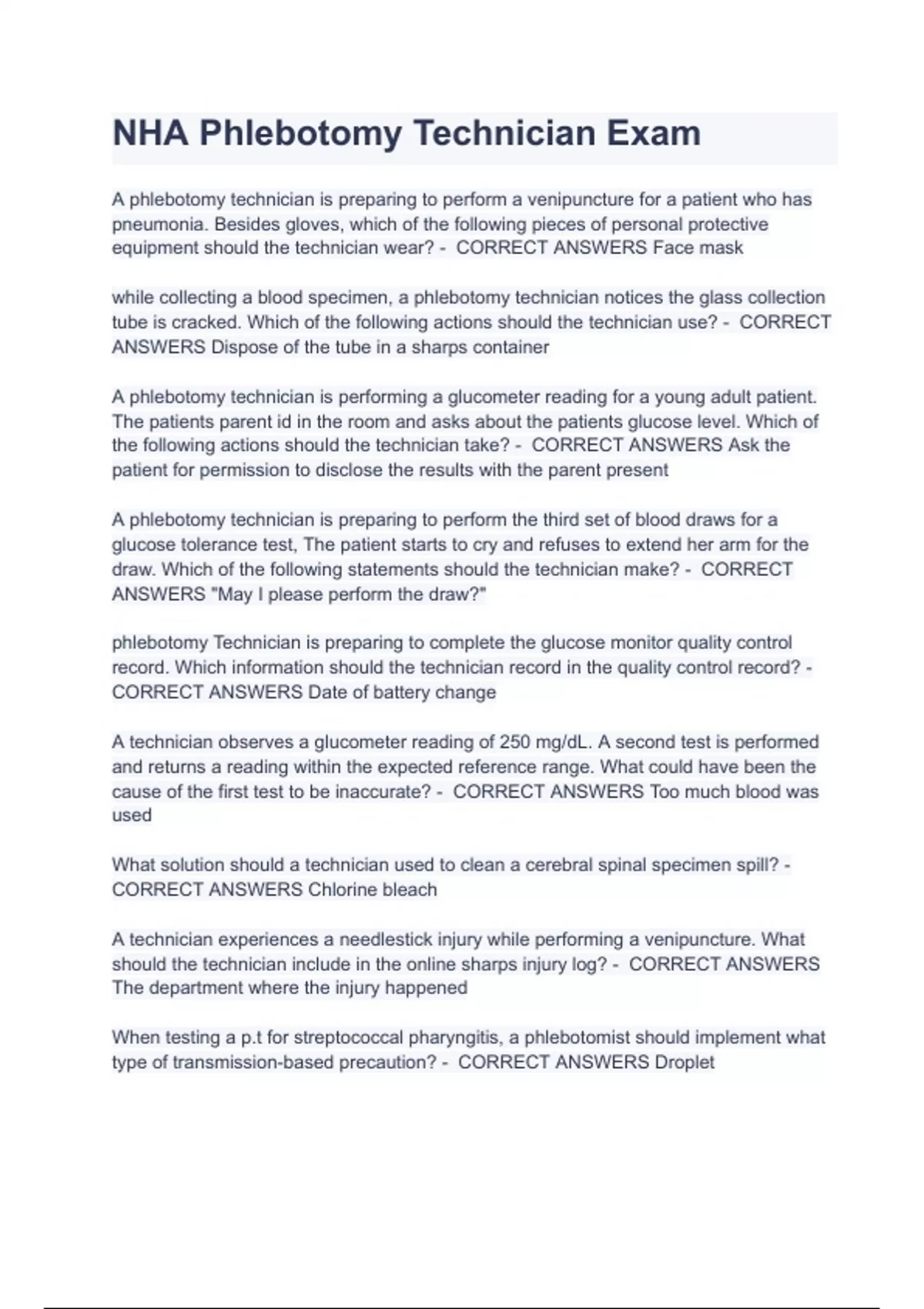 NHA Phlebotomy Technician Exam

A phlebotomy technician is preparing to perform a venipuncture for a patient who has pneumonia. Besides gloves, which of the following pieces of personal protective equipment should the technician wear? - CORRECT ANSWERS Face mask

while collecting a blood specimen, a phlebotomy technician notices the glass collection tube is cracked. Which of the following actions should the technician use? - CORRECT ANSWERS Dispose of the tube in a sharps container

A phlebotomy technician is performing a glucometer reading for a young adult patient. The patients parent id in the room and asks about the patients glucose level. Which of the following actions should the technician take? - CORRECT ANSWERS Ask the patient for permission to disclose the results with the parent present

A phlebotomy technician is preparing to perform the third set of blood draws for a glucose tolerance test, The patient starts to cry and refuses to extend her arm for the draw. Which of the following statements should the technician make? - CORRECT ANSWERS "May I please perform the draw?"

phlebotomy Technician is preparing to complete the glucose monitor quality control record. Which information should the technician record in the quality control record? - CORRECT ANSWERS Date of battery change

A technician observes a glucometer reading of 250 mg/dL. A second test is performed and returns a reading within the expected reference range. What could have been the cause of the first test to be inaccurate? - CORRECT ANSWERS Too much blood was used

What solution should a technician used to clean a cerebral spinal specimen spill? - CORRECT ANSWERS Chlorine bleach

A technician experiences a needlestick injury while performing a venipuncture. What should the technician include in the online sharps injury log? - CORRECT ANSWERS The department where the injury happened

When testing a p.t for streptococcal pharyngitis, a phlebotomist should implement what type of transmission-based precaution? - CORRECT ANSWERS Droplet